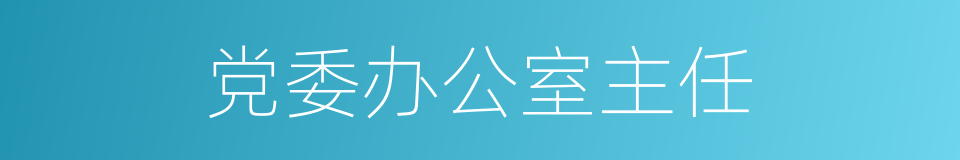 党委办公室主任